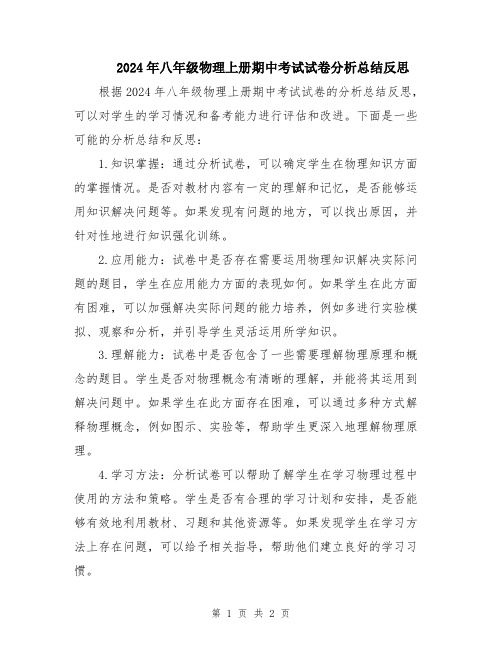 2024年八年级物理上册期中考试试卷分析总结反思

根据2024年八年级物理上册期中考试试卷的分析总结反思，可以对学生的学习情况和备考能力进行评估和改进。下面是一些可能的分析总结和反思：

1.知识掌握：通过分析试卷，可以确定学生在物理知识方面的掌握情况。是否对教材内容有一定的理解和记忆，是否能够运用知识解决问题等。如果发现有问题的地方，可以找出原因，并针对性地进行知识强化训练。

2.应用能力：试卷中是否存在需要运用物理知识解决实际问题的题目，学生在应用能力方面的表现如何。如果学生在此方面有困难，可以加强解决实际问题的能力培养，例如多进行实验模拟、观察和分析，并引导学生灵活运用所学知识。

3.理解能力：试卷中是否包含了一些需要理解物理原理和概念的题目。学生是否对物理概念有清晰的理解，并能将其运用到解决问题中。如果学生在此方面存在困难，可以通过多种方式解释物理概念，例如图示、实验等，帮助学生更深入地理解物理原理。

4.学习方法：分析试卷可以帮助了解学生在学习物理过程中使用的方法和策略。学生是否有合理的学习计划和安排，是否能够有效地利用教材、习题和其他资源等。如果发现学生在学习方法上存在问题，可以给予相关指导，帮助他们建立良好的学习习惯。

第 1 页 共 2 页